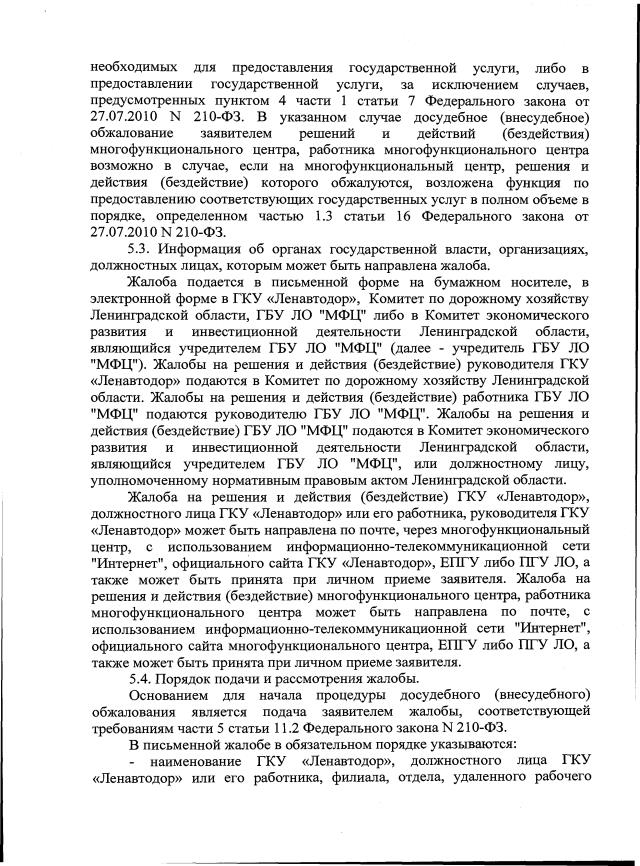 необходимых для предоставления государственной услуги, либо в предоставлении государственной услуги, за исключением случаев, предусмотренных пунктом 4 части 1 статьи 7 Федерального закона от 27.07.2010 N 210-ФЗ. В указанном случае досудебное (внесудебное) обжалование заявителем решений и действий (бездействия) многофункционального центра, работника многофункционального центра возможно в случае, если на многофункциональный центр, решения и действия (бездействие) которого обжалуются, возложена функция по предоставлению соответствующих государственных услуг в полном объеме в порядке, определенном частью 1.3 статьи 16 Федерального закона от 27.07.2010 N 210-ФЗ.

5.3. Информация об органах государственной власти, организациях, должностных лицах, которым может быть направлена жалоба.

Жалоба подается в письменной форме на бумажном носителе, в электронной форме в ГКУ «Ленавтодор», Комитет по дорожному хозяйству Ленинградской области, ГБУ ЛО "МФЦ" либо в Комитет экономического развития и инвестиционной деятельности Ленинградской области, являющийся учредителем ГБУ ЛО "МФЦ" (далее - учредитель ГБУ ЛО "МФЦ"). Жалобы на решения и действия (бездействие) руководителя ГКУ «Ленавтодор» подаются в Комитет по дорожному хозяйству Ленинградской области. Жалобы на решения и действия (бездействие) работника ГБУ ЛО "МФЦ" подаются руководителю ГБУ ЛО "МФЦ". Жалобы на решения и действия (бездействие) ГБУ ЛО "МФЦ" подаются в Комитет экономического развития и инвестиционной деятельности Ленинградской области, являющийся учредителем ГБУ ЛО "МФЦ", или должностному лицу, уполномоченному нормативным правовым актом Ленинградской области.

Жалоба на решения и действия (бездействие) ГКУ «Ленавтодор», должностного лица ГКУ «Ленавтодор» или его работника, руководителя ГКУ «Ленавтодор» может быть направлена по почте, через многофункциональный центр, с использованием информационно-телекоммуникационной сети "Интернет", официального сайта ГКУ «Ленавтодор», ЕПГУ либо ПГУ ЛО, а также может быть принята при личном приеме заявителя. Жалоба на решения и действия (бездействие) многофункционального центра, работника многофункционального центра может быть направлена по почте, с использованием информационно-телекоммуникационной сети "Интернет", официального сайта многофункционального центра, ЕПГУ либо ПГУ ЛО, а также может быть принята при личном приеме заявителя.

5.4. Порядок подачи и рассмотрения жалобы.

Основанием для начала процедуры досудебного (внесудебного) обжалования является подача заявителем жалобы, соответствующей требованиям части 5 статьи 11.2 Федерального закона N 210-ФЗ.

В письменной жалобе в обязательном порядке указываются:

- наименование ГКУ «Ленавтодор», должностного лица ГКУ «Ленавтодор» или его работника, филиала, отдела, удаленного рабочего